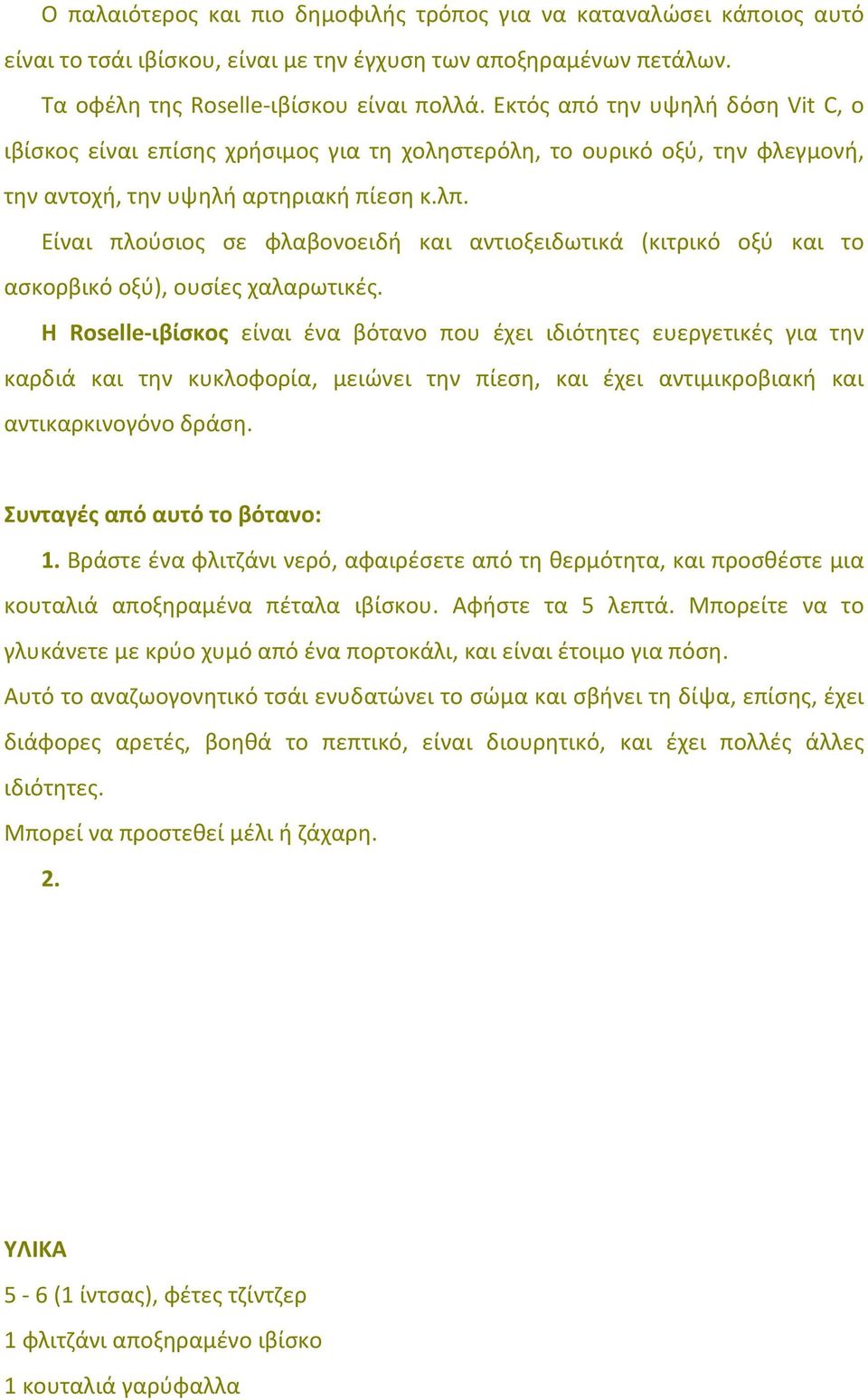 Ο παλαιότερος και πιο δημοφιλής τρόπος για να καταναλώσει κάποιος αυτό είναι το τσάι ιβίσκου, είναι με την έγχυση των αποξηραμένων πετάλων.

Τα οφέλη της Roselle-ιβίσκου είναι πολλά. Εκτός από την υψηλή δόση Vit C, ο ιβίσκος είναι επίσης χρήσιμος για τη χοληστερόλη, το ουρικό οξύ, την φλεγμονή, την αντοχή, την υψηλή αρτηριακή πίεση κ.λπ.

Είναι πλούσιος σε φλαβονοειδή και αντιοξειδωτικά (κιτρικό οξύ και το ασκορβικό οξύ), ουσίες χαλαρωτικές.

Η Roselle-ιβίσκος είναι ένα βότανο που έχει ιδιότητες ευεργετικές για την καρδιά και την κυκλοφορία, μειώνει την πίεση, και έχει αντιμικροβιακή και αντικαρκινογόνο δράση.

Συνταγές από αυτό το βότανο:

1. Βράστε ένα φλιτζάνι νερό, αφαιρέσετε από τη θερμότητα, και προσθέστε μια κουταλιά αποξηραμένα πέταλα ιβίσκου. Αφήστε τα 5 λεπτά. Μπορείτε να το γλυκάνετε με κρύο χυμό από ένα πορτοκάλι, και είναι έτοιμο για πόση.

Αυτό το αναζωογονητικό τσάι ενυδατώνει το σώμα και σβήνει τη δίψα, επίσης, έχει διάφορες αρετές, βοηθά το πεπτικό, είναι διουρητικό, και έχει πολλές άλλες ιδιότητες.

Μπορεί να προστεθεί μέλι ή ζάχαρη.

2.

ΥΛΙΚΑ

5 - 6 (1 ίντσας), φέτες τζίντζερ

1 φλιτζάνι αποξηραμένο ιβίσκο

1 κουταλιά γαρύφαλλα